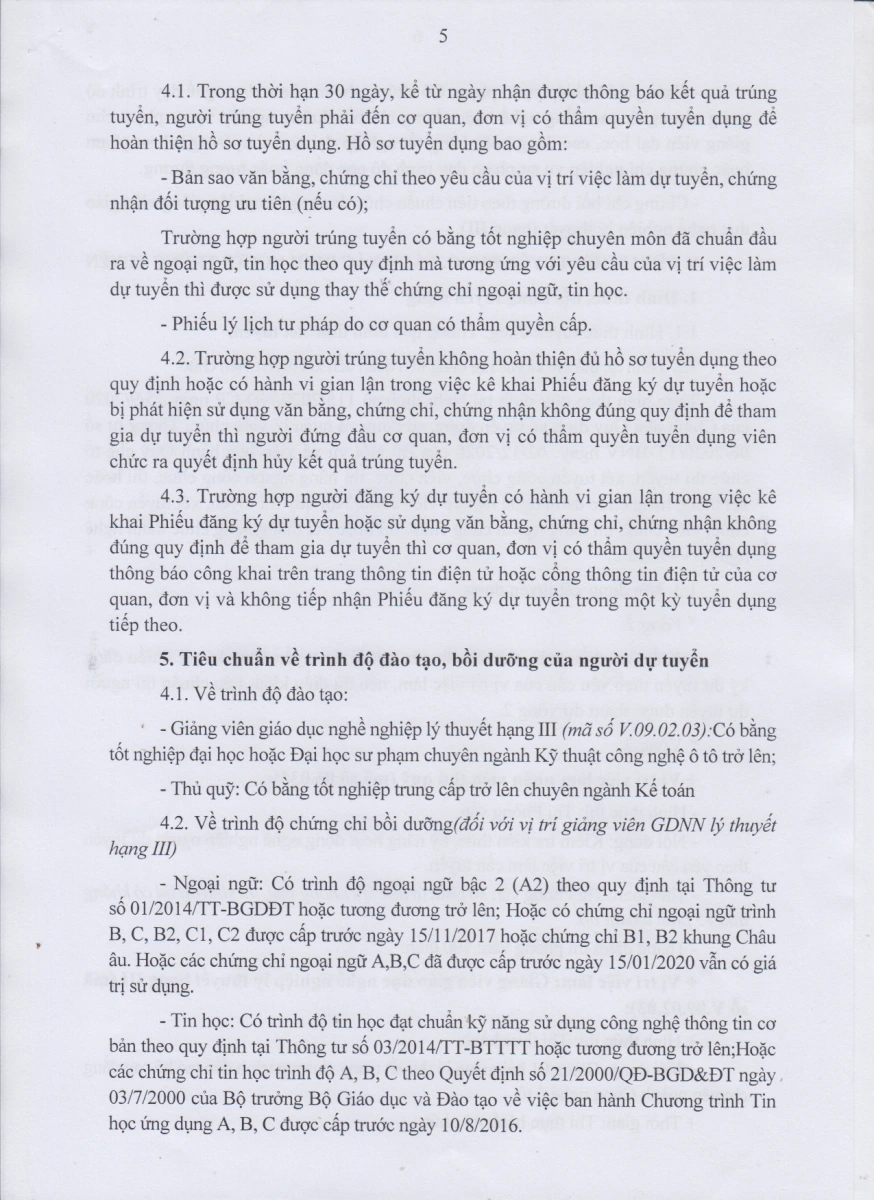 5

4.1. Trong thời hạn 30 ngày, kể từ ngày nhận được thông báo kết quả trúng tuyển, người trúng tuyển phải đến cơ quan, đơn vị có thẩm quyền tuyển dụng để hoàn thiện hồ sơ tuyển dụng. Hồ sơ tuyển dụng bao gồm:

- Bản sao văn bằng, chứng chỉ theo yêu cầu của vị trí việc làm dự tuyển, chứng nhận đối tượng ưu tiên (nếu có);

Trường hợp người trúng tuyển có bằng tốt nghiệp chuyên môn đã chuẩn đầu ra về ngoại ngữ, tin học theo quy định mà tương ứng với yêu cầu của vị trí việc làm dự tuyển thì được sử dụng thay thế chứng chỉ ngoại ngữ, tin học.

- Phiếu lý lịch tư pháp do cơ quan có thẩm quyền cấp.

4.2. Trường hợp người trúng tuyển không hoàn thiện đủ hồ sơ tuyển dụng theo quy định hoặc có hành vi gian lận trong việc kê khai Phiếu đăng ký dự tuyển hoặc bị phát hiện sử dụng văn bằng, chứng chỉ, chứng nhận không đúng quy định để tham gia dự tuyển thì người đứng đầu cơ quan, đơn vị có thẩm quyền tuyển dụng viên chức ra quyết định hủy kết quả trúng tuyển.

4.3. Trường hợp người đăng ký dự tuyển có hành vi gian lận trong việc kê khai Phiếu đăng ký dự tuyển hoặc sử dụng văn bằng, chứng chỉ, chứng nhận không đúng quy định để tham gia dự tuyển thì cơ quan, đơn vị có thẩm quyền tuyển dụng thông báo công khai trên trang thông tin điện tử hoặc cổng thông tin điện tử của cơ quan, đơn vị và không tiếp nhận Phiếu đăng ký dự tuyển trong một kỳ tuyển dụng tiếp theo.

5. Tiêu chuẩn về trình độ đào tạo, bồi dưỡng của người dự tuyển

4.1. Về trình độ đào tạo:

- Giảng viên giáo dục nghề nghiệp lý thuyết hạng III (mã số V.09.02.03):Có bằng tốt nghiệp đại học hoặc Đại học sư phạm chuyên ngành Kỹ thuật công nghệ ô tô trở lên;

- Thủ quỹ: Có bằng tốt nghiệp trung cấp trở lên chuyên ngành Kế toán

4.2. Về trình độ chứng chỉ bồi dưỡng(đối với vị trí giảng viên GDNN lý thuyết hạng III)

- Ngoại ngữ: Có trình độ ngoại ngữ bậc 2 (A2) theo quy định tại Thông tư số 01/2014/TT-BGDĐT hoặc tương đương trở lên; Hoặc có chứng chỉ ngoại ngữ trình B, C, B2, C1, C2 được cấp trước ngày 15/11/2017 hoặc chứng chỉ B1, B2 khung Châu âu. Hoặc các chứng chỉ ngoại ngữ A,B,C đã được cấp trước ngày 15/01/2020 vẫn có giá trị sử dụng.

- Tin học: Có trình độ tin học đạt chuẩn kỹ năng sử dụng công nghệ thông tin cơ bản theo quy định tại Thông tư số 03/2014/TT-BTTTT hoặc tương đương trở lên;Hoặc các chứng chỉ tin học trình độ A, B, C theo Quyết định số 21/2000/QĐ-BGD&ĐT ngày 03/7/2000 của Bộ trưởng Bộ Giáo dục và Đào tạo về việc ban hành Chương trình Tin học ứng dụng A, B, C được cấp trước ngày 10/8/2016.